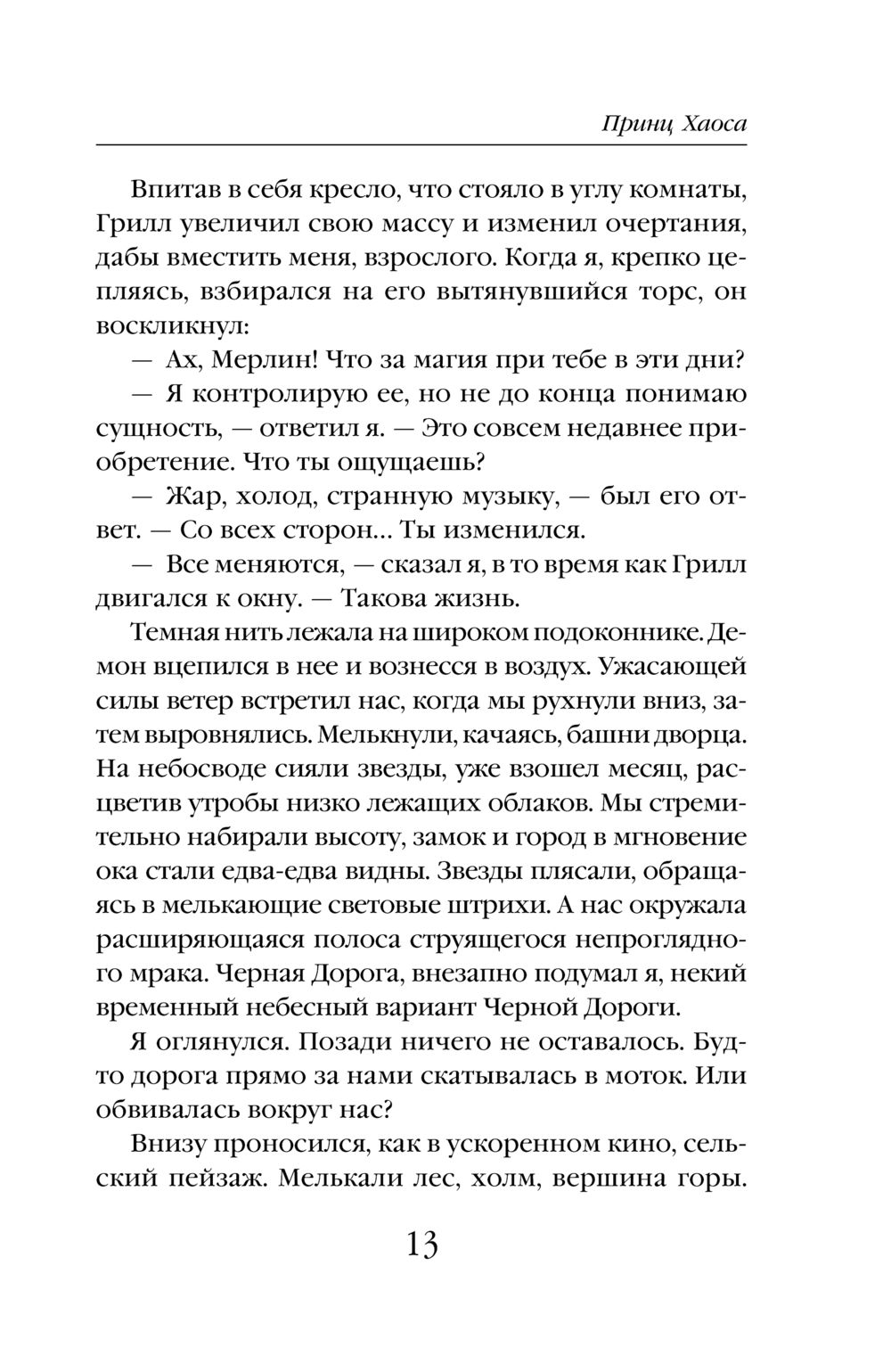 Принц Хаоса

Впитав в себя кресло, что стояло в углу комнаты, Грилл увеличил свою массу и изменил очертания, дабы вместить меня, взрослого. Когда я, крепко цепляясь, взбирался на его вытянувшийся торс, он воскликнул:

— Ах, Мерлин! Что за магия при тебе в эти дни?

— Я контролирую ее, но не до конца понимаю сущность, — ответил я. — Это совсем недавнее приобретение. Что ты ощущаешь?

— Жар, холод, странную музыку, — был его ответ. — Со всех сторон... Ты изменился.

— Все меняются, — сказал я, в то время как Грилл двигался к окну. — Такова жизнь.

Темная нить лежала на широком подоконнике. Демон вцепился в нее и вознесся в воздух. Ужасающей силы ветер встретил нас, когда мы рухнули вниз, затем выровнялись. Мелькнули, качаясь, башни дворца. На небосводе сияли звезды, уже взошел месяц, расцветив утробы низко лежащих облаков. Мы стремительно набирали высоту, замок и город в мгновение ока стали едва-едва видны. Звезды плясали, обращаясь в мелькающие световые штрихи. А нас окружала расширяющаяся полоса струящегося непроглядного мрака. Черная Дорога, внезапно подумал я, некий временный небесный вариант Черной Дороги.

Я оглянулся. Позади ничего не оставалось. Будто дорога прямо за нами скатывалась в моток. Или обвивалась вокруг нас?

Внизу проносился, как в ускоренном кино, сельский пейзаж. Мелькали лес, холм, вершина горы.

13